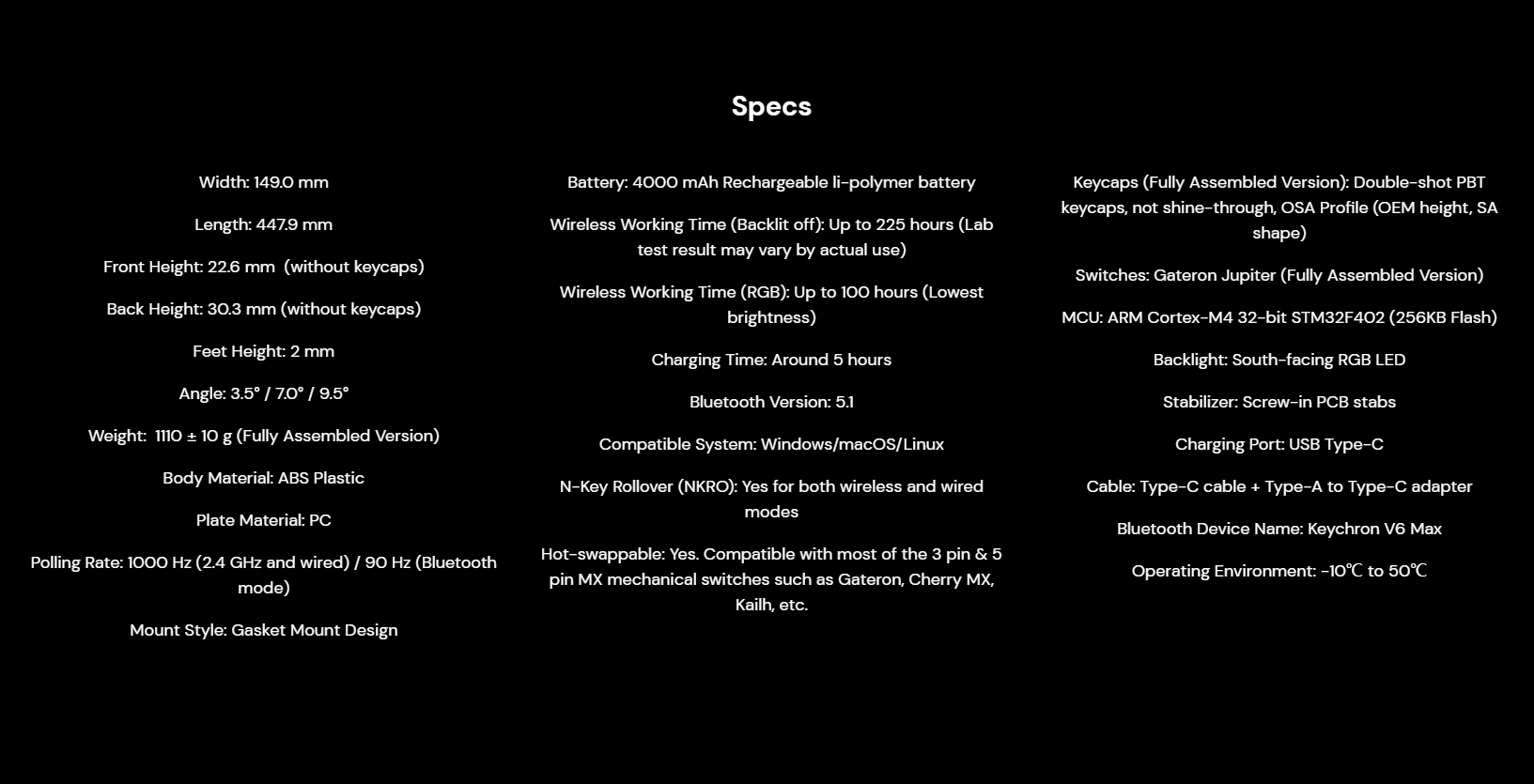 Specs

Width: 149.0 mm

Length: 447.9 mm

Front Height: 22.6 mm (without keycaps)

Back Height: 30.3 mm (without keycaps)

Feet Height: 2 mm

Angle: 3.5° / 7.0° / 9.5°

Weight: 1110 ± 10 g (Fully Assembled Version)

Body Material: ABS Plastic

Plate Material: PC

Polling Rate: 1000 Hz (2.4 GHz and wired) / 90 Hz (Bluetooth mode)

Mount Style: Gasket Mount Design

Battery: 4000 mAh Rechargeable li-polymer battery

Wireless Working Time (Backlit off): Up to 225 hours (Lab test result may vary by actual use)

Wireless Working Time (RGB): Up to 100 hours (Lowest brightness)

Charging Time: Around 5 hours

Bluetooth Version: 5.1

Compatible System: Windows/macOS/Linux

N-Key Rollover (NKRO): Yes for both wireless and wired modes

Hot-swappable: Yes. Compatible with most of the 3 pin & 5 pin MX mechanical switches such as Gateron, Cherry MX, Kailh, etc.

Keycaps (Fully Assembled Version): Double-shot PBT keycaps, not shine-through, OSA Profile (OEM height, SA shape)

Switches: Gateron Jupiter (Fully Assembled Version)

MCU: ARM Cortex-M4 32-bit STM32F402 (256KB Flash)

Backlight: South-facing RGB LED

Stabilizer: Screw-in PCB stabs

Charging Port: USB Type-C

Cable: Type-C cable + Type-A to Type-C adapter

Bluetooth Device Name: Keychron V6 Max

Operating Environment: -10℃ to 50℃